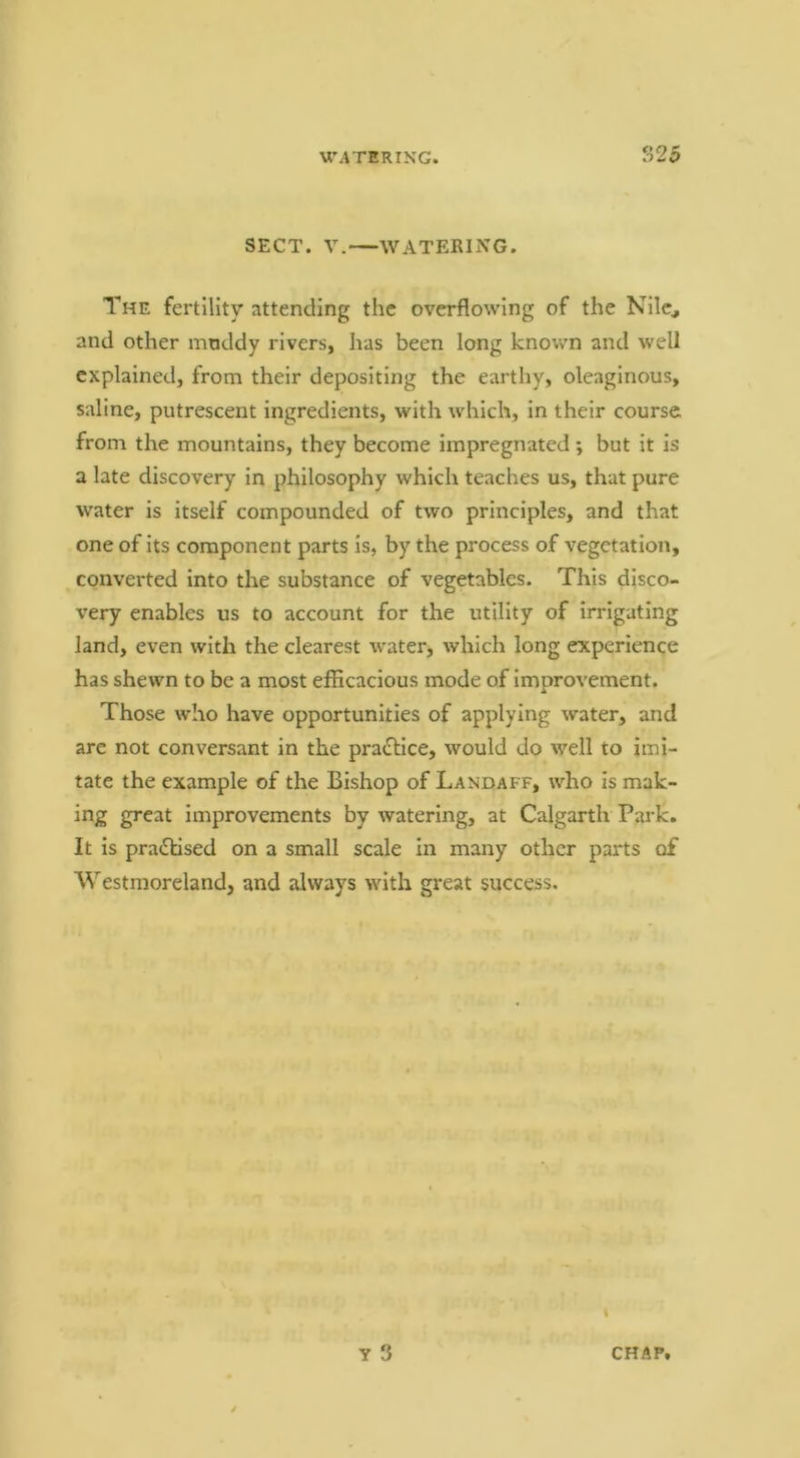 WATERING. 325

SECT. V.—WATERING.

The fertility attending the overflowing of the Nile, and other muddy rivers, has been long known and well explained, from their depositing the earthy, oleaginous, saline, putrescent ingredients, with which, in their course from the mountains, they become impregnated; but it is a late discovery in philosophy which teaches us, that pure water is itself compounded of two principles, and that one of its component parts is, by the process of vegetation, converted into the substance of vegetables. This discovery enables us to account for the utility of irrigating land, even with the clearest water, which long experience has shewn to be a most efficacious mode of improvement.

Those who have opportunities of applying water, and are not conversant in the practice, would do well to imitate the example of the Bishop of Landaff, who is making great improvements by watering, at Calgarth Park. It is practised on a small scale in many other parts of Westmoreland, and always with great success.

Y 3 CHAP.